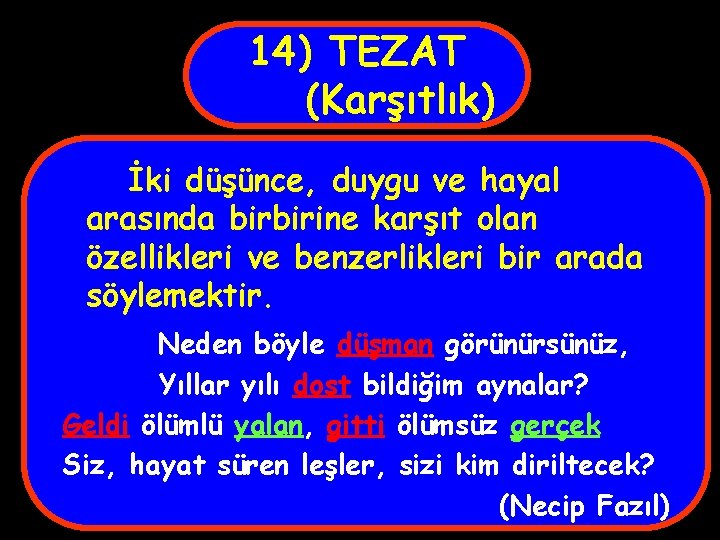 14) TEZAT
(Karşıtlık)

İki düşünce, duygu ve hayal arasında birbirine karşıt olan özellikleri ve benzerlikleri bir arada söylemektir.

Neden böyle düşman görünürsünüz,
Yıllar yılı dost bildiğim aynalar?
Geldi ölümlü yalan, gitti ölümsüz gerçek
Siz, hayat süren leşler, sizi kim diriltecek?
(Necip Fazıl)